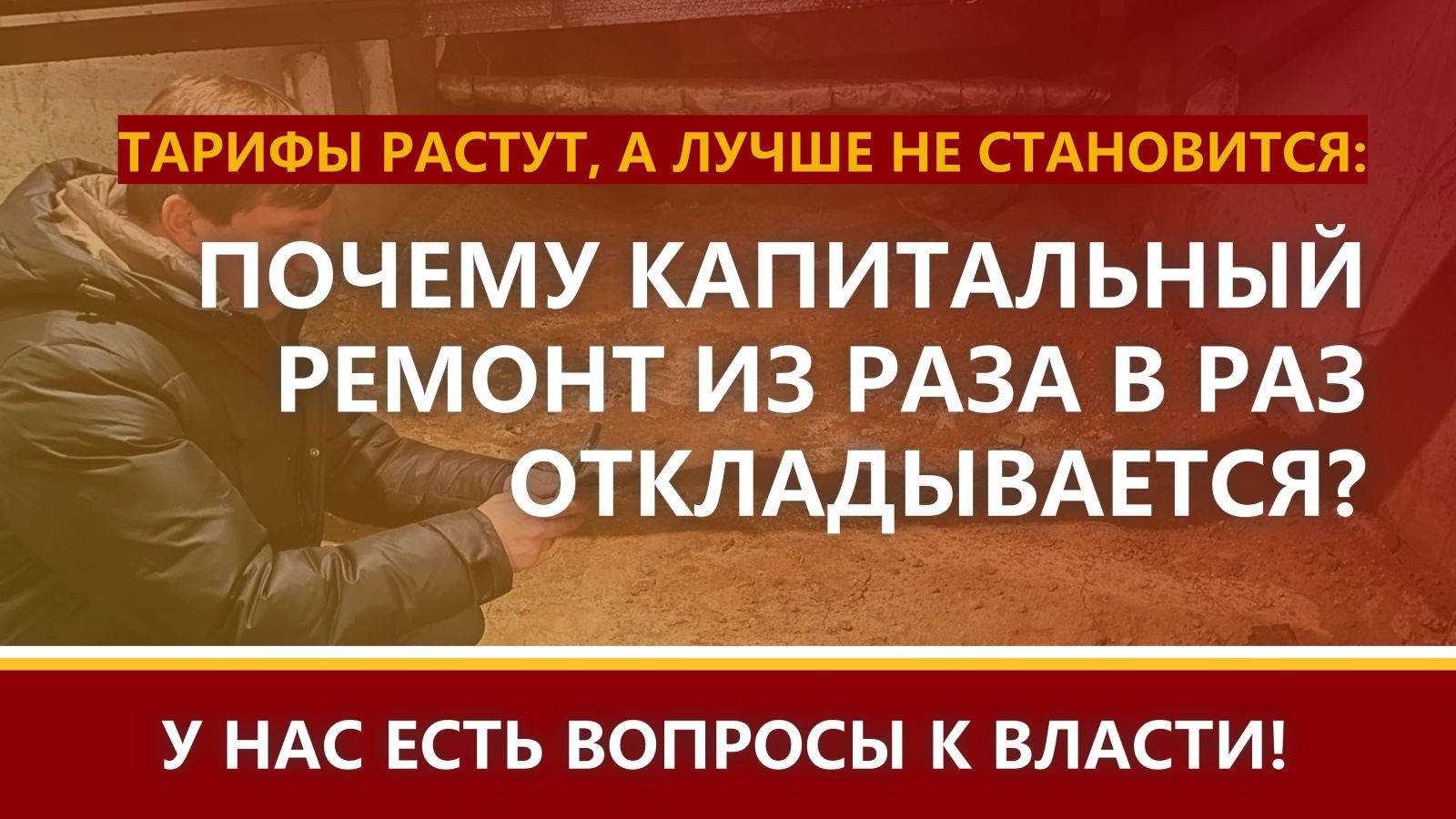 ТАРИФЫ РАСТУТ, А ЛУЧШЕ НЕ СТАНОВИТСЯ:

ПОЧЕМУ КАПИТАЛЬНЫЙ РЕМОНТ ИЗ РАЗА В РАЗ ОТКЛАДЫВАЕТСЯ?

У НАС ЕСТЬ ВОПРОСЫ К ВЛАСТИ!